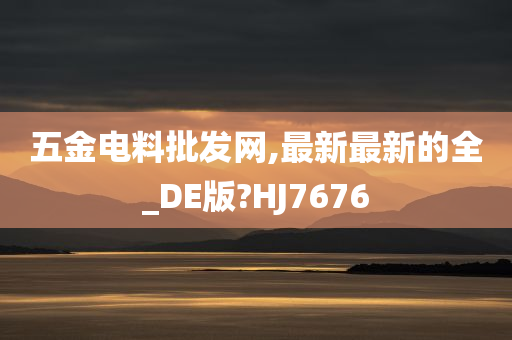 五金电料批发网,最新最新的全_DE版?HJ7676